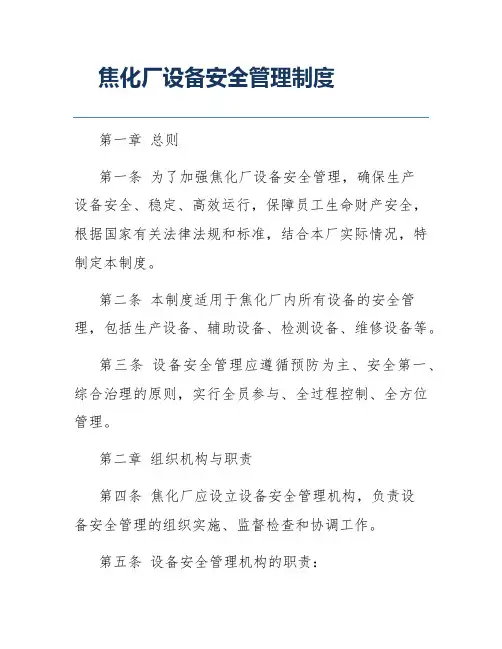 焦化厂设备安全管理制度

第一章 总则

第一条 为了加强焦化厂设备安全管理，确保生产设备安全、稳定、高效运行，保障员工生命财产安全，根据国家有关法律法规和标准，结合本厂实际情况，特制定本制度。

第二条 本制度适用于焦化厂内所有设备的安全管理，包括生产设备、辅助设备、检测设备、维修设备等。

第三条 设备安全管理应遵循预防为主、安全第一、综合治理的原则，实行全员参与、全过程控制、全方位管理。

第二章 组织机构与职责

第四条 焦化厂应设立设备安全管理机构，负责设备安全管理的组织实施、监督检查和协调工作。

第五条 设备安全管理机构的职责：